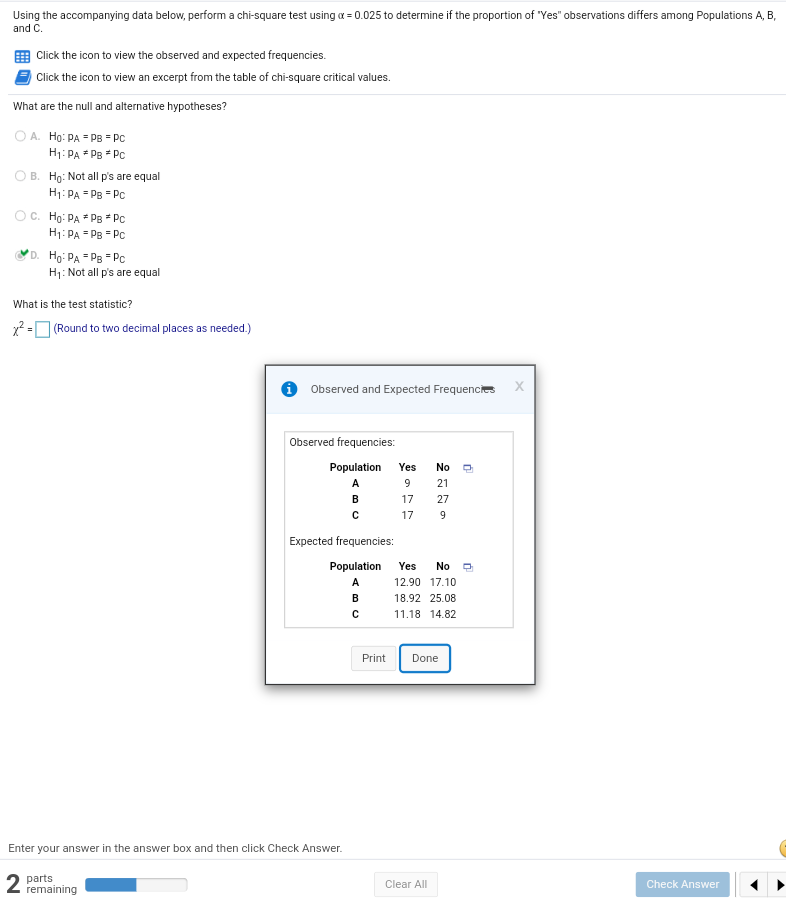 Using the accompanying data below, perform a chi-square test using $\alpha = 0.025$ to determine if the proportion of "Yes" observations differs among Populations A, B, and C.

Click the icon to view the observed and expected frequencies.

Click the icon to view an excerpt from the table of chi-square critical values.

What are the null and alternative hypotheses?

A. $H_0: p_A = p_B = p_C$
$H_1: p_A \neq p_B \neq p_C$

B. $H_0$: Not all p's are equal
$H_1: p_A = p_B = p_C$

C. $H_0: p_A \neq p_B \neq p_C$
$H_1: p_A = p_B = p_C$

D. $H_0: p_A = p_B = p_C$
$H_1$: Not all p's are equal

What is the test statistic?

$\chi^2 =$ (Round to two decimal places as needed.)

Observed and Expected Frequencies X

Observed frequencies:

| Population | Yes | No |
|---|---|---|
| A | 9 | 21 |
| B | 17 | 27 |
| C | 17 | 9 |

Expected frequencies:

| Population | Yes | No |
|---|---|---|
| A | 12.90 | 17.10 |
| B | 18.92 | 25.08 |
| C | 11.18 | 14.82 |

Print Done

Enter your answer in the answer box and then click Check Answer.

2 parts remaining

Clear All

Check Answer